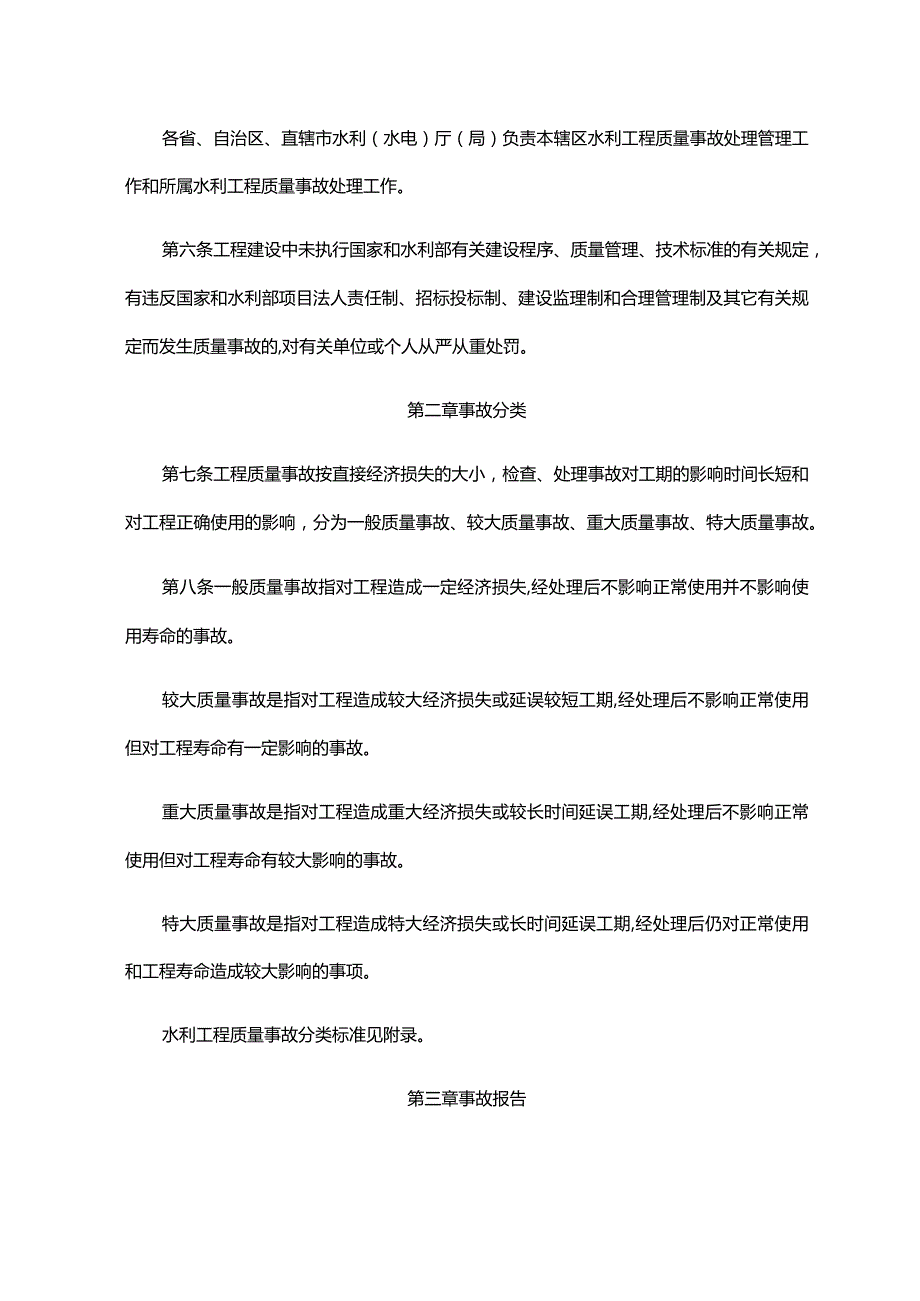 各省、自治区、直辖市水利（水电）厅（局）负责本辖区水利工程质量事故处理管理工作和所属水利工程质量事故处理工作。

第六条工程建设中未执行国家和水利部有关建设程序、质量管理、技术标准的有关规定，有违反国家和水利部项目法人责任制、招标投标制、建设监理制和合理管理制及其它有关规定而发生质量事故的,对有关单位或个人从严从重处罚。

第二章事故分类

第七条工程质量事故按直接经济损失的大小，检查、处理事故对工期的影响时间长短和对工程正确使用的影响，分为一般质量事故、较大质量事故、重大质量事故、特大质量事故。

第八条一般质量事故指对工程造成一定经济损失,经处理后不影响正常使用并不影响使用寿命的事故。

较大质量事故是指对工程造成较大经济损失或延误较短工期,经处理后不影响正常使用但对工程寿命有一定影响的事故。

重大质量事故是指对工程造成重大经济损失或较长时间延误工期,经处理后不影响正常使用但对工程寿命有较大影响的事故。

特大质量事故是指对工程造成特大经济损失或长时间延误工期,经处理后仍对正常使用和工程寿命造成较大影响的事项。

水利工程质量事故分类标准见附录。

第三章事故报告